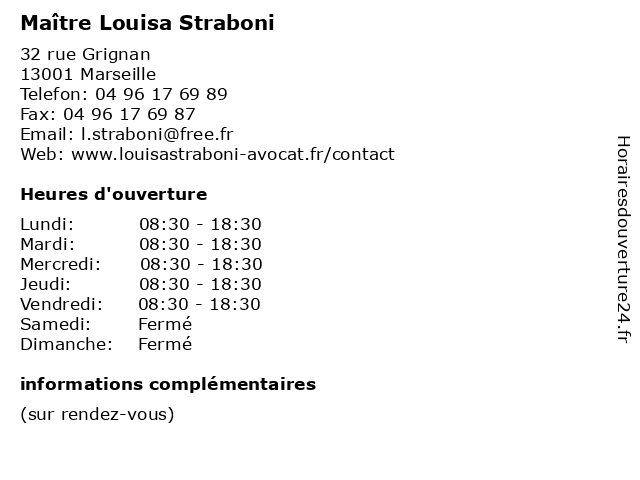 Maître Louisa Straboni

32 rue Grignan
13001 Marseille
Telefon: 04 96 17 69 89
Fax: 04 96 17 69 87
Email: l.straboni@free.fr
Web: www.louisastraboni-avocat.fr/contact

Heures d'ouverture

| | |
|---|---|
| Lundi: | 08:30 - 18:30 |
| Mardi: | 08:30 - 18:30 |
| Mercredi: | 08:30 - 18:30 |
| Jeudi: | 08:30 - 18:30 |
| Vendredi: | 08:30 - 18:30 |
| Samedi: | Fermé |
| Dimanche: | Fermé |

informations complémentaires

(sur rendez-vous)

Horairesdouverture24.fr